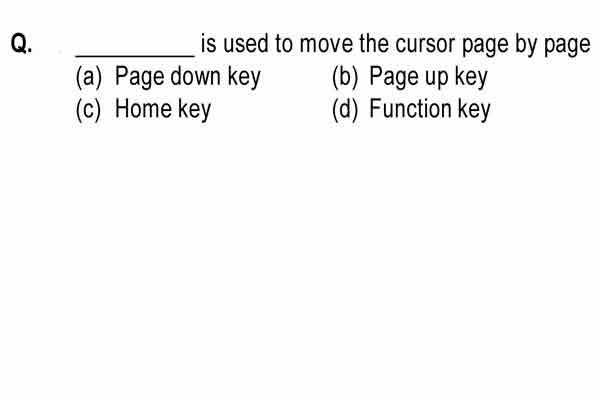 Q. __________ is used to move the cursor page by page

(a) Page down key (b) Page up key

(c) Home key (d) Function key